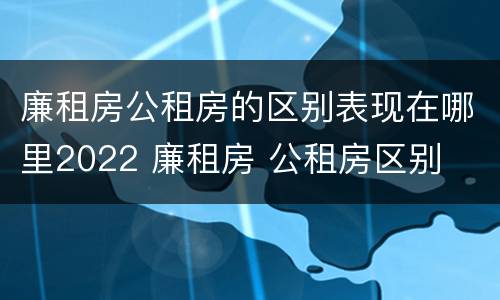 廉租房公租房的区别表现在哪里2022 廉租房 公租房区别